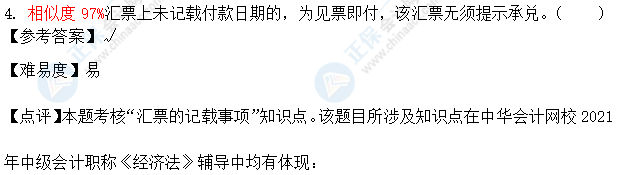 4. 相似度 97%汇票上未记载付款日期的，为见票即付，该汇票无须提示承兑。（　　）
【参考答案】√

【难易度】易

【点评】本题考核“汇票的记载事项”知识点。该题目所涉及知识点在中华会计网校 2021 年中级会计职称《经济法》辅导中均有体现：